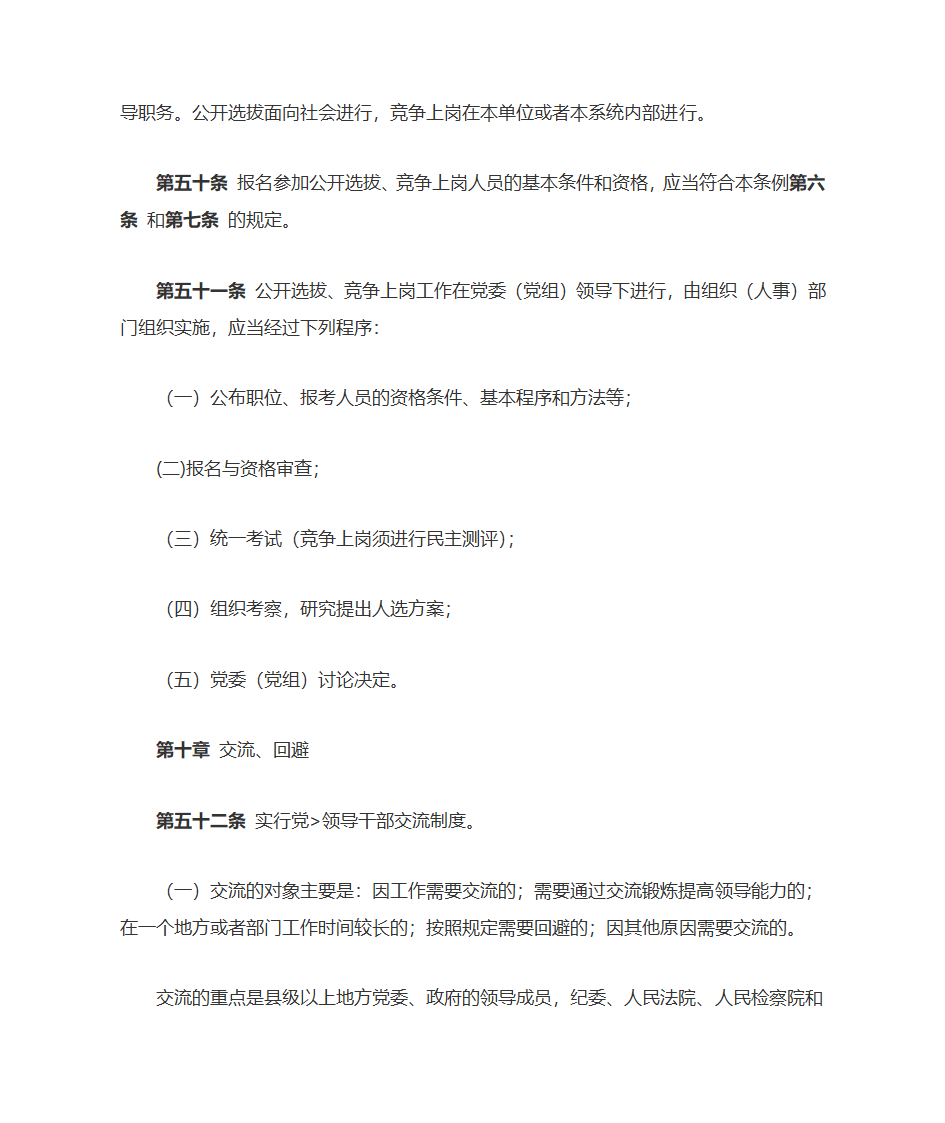 导职务。公开选拔面向社会进行，竞争上岗在本单位或者本系统内部进行。

第五十条 报名参加公开选拔、竞争上岗人员的基本条件和资格，应当符合本条例第六条 和第七条 的规定。

第五十一条 公开选拔、竞争上岗工作在党委（党组）领导下进行，由组织（人事）部门组织实施，应当经过下列程序：

（一）公布职位、报考人员的资格条件、基本程序和方法等；

(二)报名与资格审查；

（三）统一考试（竞争上岗须进行民主测评）；

（四）组织考察，研究提出人选方案；

（五）党委（党组）讨论决定。

第十章 交流、回避

第五十二条 实行党>领导干部交流制度。

（一）交流的对象主要是：因工作需要交流的；需要通过交流锻炼提高领导能力的；在一个地方或者部门工作时间较长的；按照规定需要回避的；因其他原因需要交流的。

交流的重点是县级以上地方党委、政府的领导成员，纪委、人民法院、人民检察院和